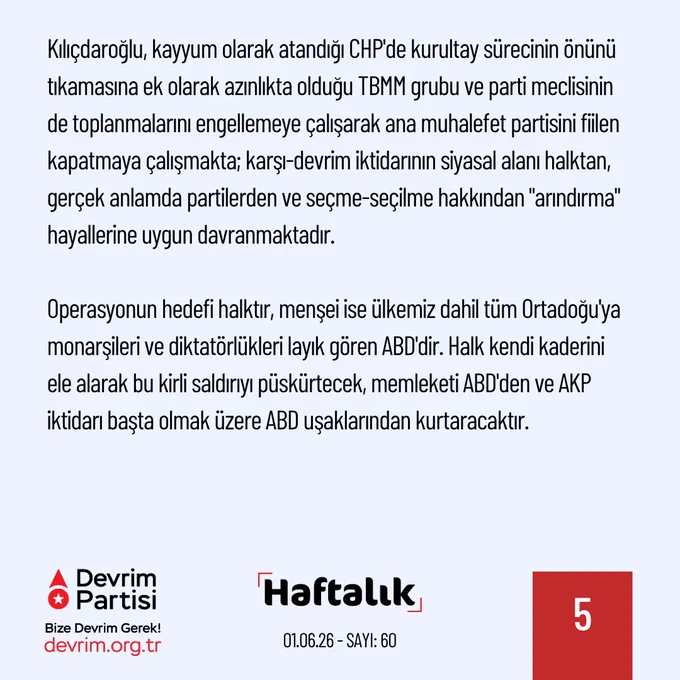 Kılıçdaroğlu, kayyum olarak atandığı CHP'de kurultay sürecinin önünü tıkamasına ek olarak azınlıkta olduğu TBMM grubu ve parti meclisinin de toplanmalarını engellemeye çalışarak ana muhalefet partisini fiilen kapatmaya çalışmakta; karşı-devrim iktidarının siyasal alanı halktan, gerçek anlamda partilerden ve seçme-seçilme hakkından "arındırma" hayallerine uygun davranmaktadır.

Operasyonun hedefi halktır, menşei ise ülkemiz dahil tüm Ortadoğu'ya monarşileri ve diktatörlükleri layık gören ABD'dir. Halk kendi kaderini ele alarak bu kirli saldırıyı püskürtecek, memleketi ABD'den ve AKP iktidarı başta olmak üzere ABD uşaklarından kurtaracaktır.

Devrim Partisi
Bize Devrim Gerek!
devrim.org.tr

Haftalık
01.06.26 - SAYI: 60

5